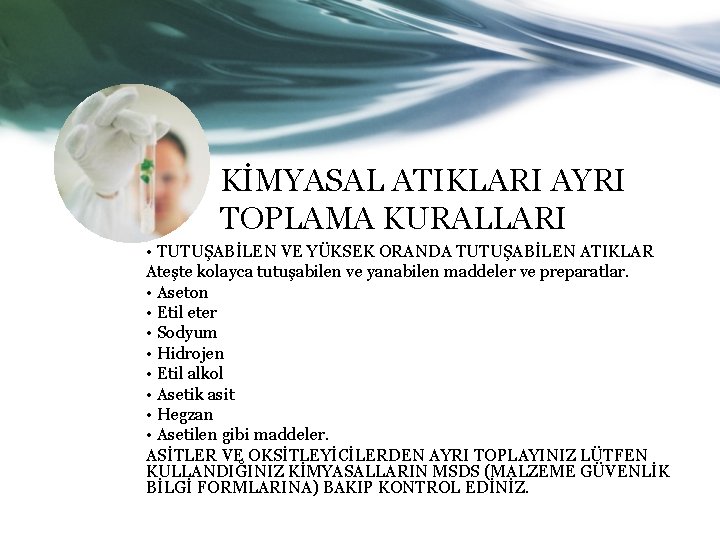 KİMYASAL ATIKLARI AYRI TOPLAMA KURALLARI

• TUTUŞABİLEN VE YÜKSEK ORANDA TUTUŞABİLEN ATIKLAR
Ateşte kolayca tutuşabilen ve yanabilen maddeler ve preparatlar.
• Aseton
• Etil eter
• Sodyum
• Hidrojen
• Etil alkol
• Asetik asit
• Hegzan
• Asetilen gibi maddeler.
ASİTLER VE OKSİTLEYİCİLERDEN AYRI TOPLAYINIZ LÜTFEN KULLANDIĞINIZ KİMYASALLARIN MSDS (MALZEME GÜVENLİK BİLGİ FORMLARINA) BAKIP KONTROL EDİNİZ.